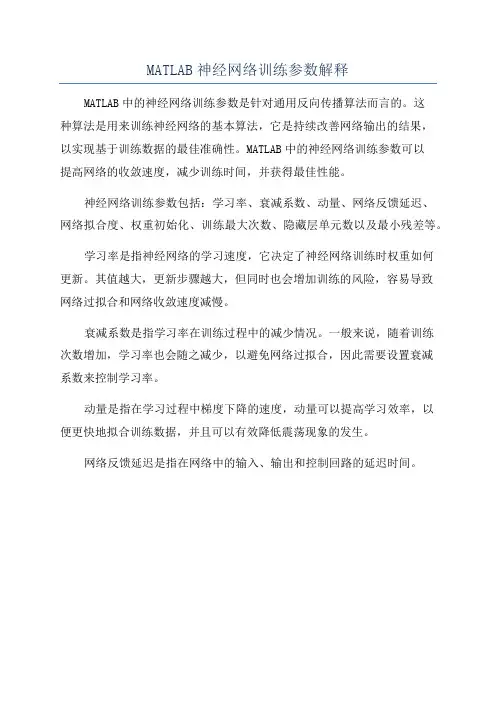 MATLAB 神经网络训练参数解释

MATLAB 中的神经网络训练参数是针对通用反向传播算法而言的。这种算法是用来训练神经网络的基本算法，它是持续改善网络输出的结果，以实现基于训练数据的最佳准确性。MATLAB 中的神经网络训练参数可以提高网络的收敛速度，减少训练时间，并获得最佳性能。

神经网络训练参数包括：学习率、衰减系数、动量、网络反馈延迟、网络拟合度、权重初始化、训练最大次数、隐藏层单元数以及最小残差等。

学习率是指神经网络的学习速度，它决定了神经网络训练时权重如何更新。其值越大，更新步骤越大，但同时也会增加训练的风险，容易导致网络过拟合和网络收敛速度减慢。

衰减系数是指学习率在训练过程中的减少情况。一般来说，随着训练次数增加，学习率也会随之减少，以避免网络过拟合，因此需要设置衰减系数来控制学习率。

动量是指在学习过程中梯度下降的速度，动量可以提高学习效率，以便更快地拟合训练数据，并且可以有效降低震荡现象的发生。

网络反馈延迟是指在网络中的输入、输出和控制回路的延迟时间。